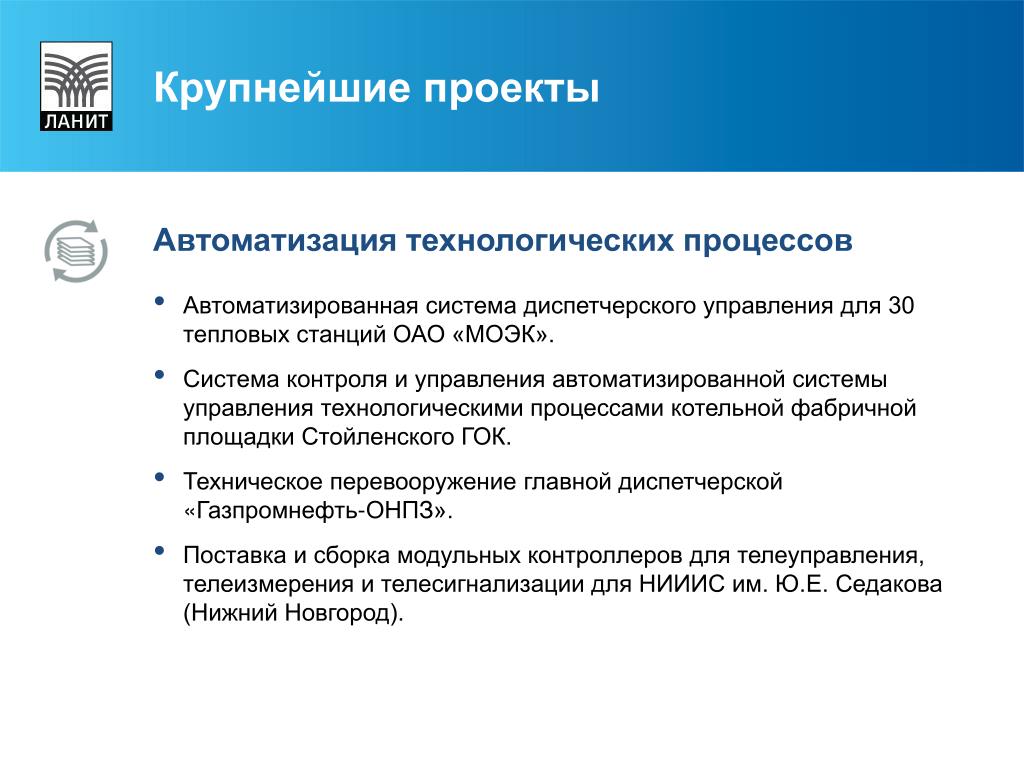 ЛАНИТ

Крупнейшие проекты

Автоматизация технологических процессов

• Автоматизированная система диспетчерского управления для 30 тепловых станций ОАО «МОЭК».

• Система контроля и управления автоматизированной системы управления технологическими процессами котельной фабричной площадки Стойленского ГОК.

• Техническое перевооружение главной диспетчерской «Газпромнефть-ОНПЗ».

• Поставка и сборка модульных контроллеров для телеуправления, телеизмерения и телесигнализации для НИИИС им. Ю.Е. Седакова (Нижний Новгород).